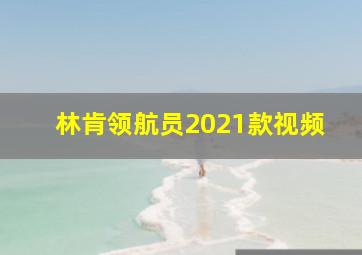 林肯领航员2021款视频